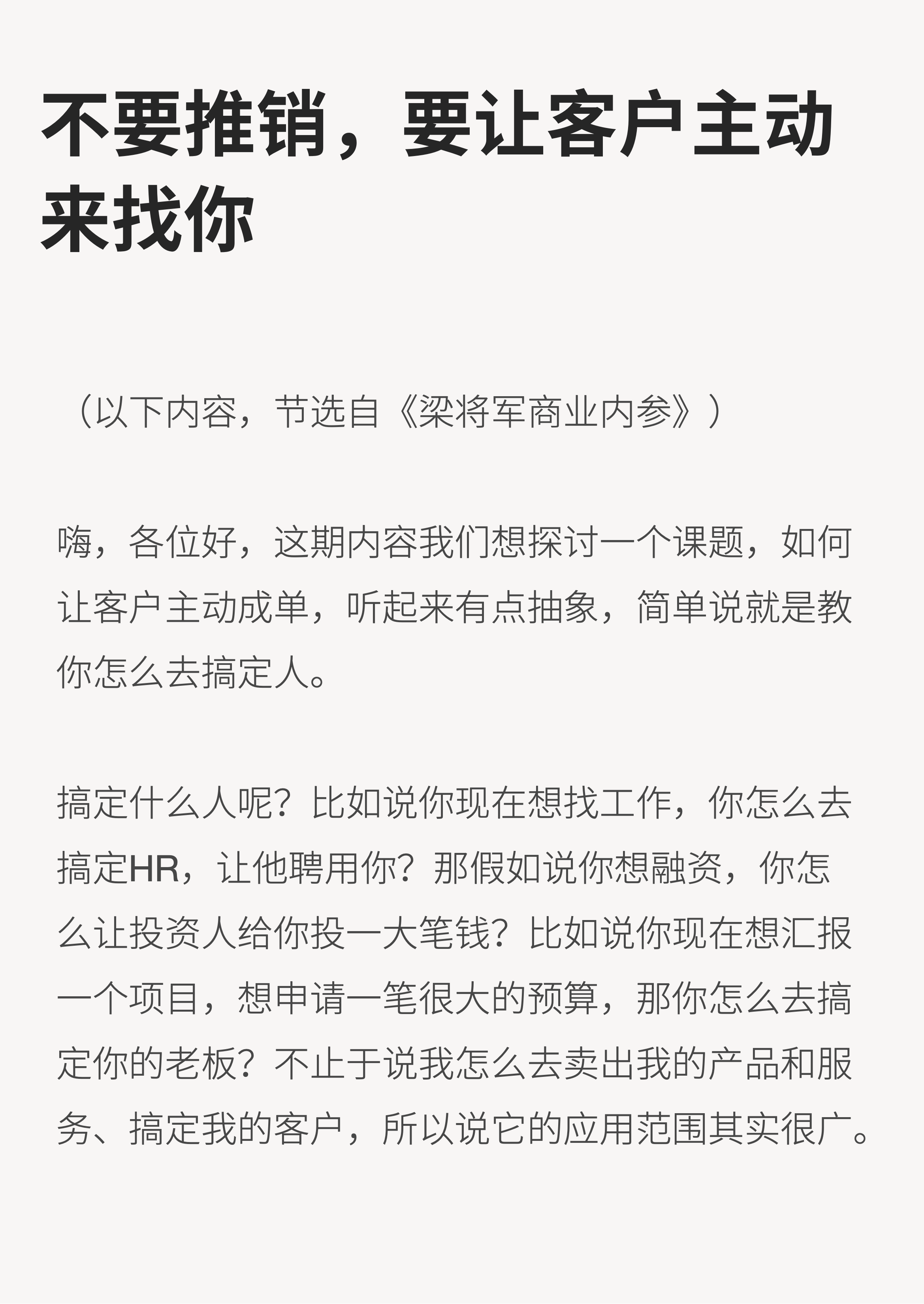 不要推销，要让客户主动来找你

（以下内容，节选自《梁将军商业内参》）

嗨，各位好，这期内容我们想探讨一个课题，如何让客户主动成单，听起来有点抽象，简单说就是教你怎么去搞定人。

搞定什么人呢？比如说你现在想找工作，你怎么去搞定HR，让他聘用你？那假如说你想融资，你怎么让投资人给你投一大笔钱？比如说你现在想汇报一个项目，想申请一笔很大的预算，那你怎么去搞定你的老板？不止于说我怎么去卖出我的产品和服务、搞定我的客户，所以说它的应用范围其实很广。